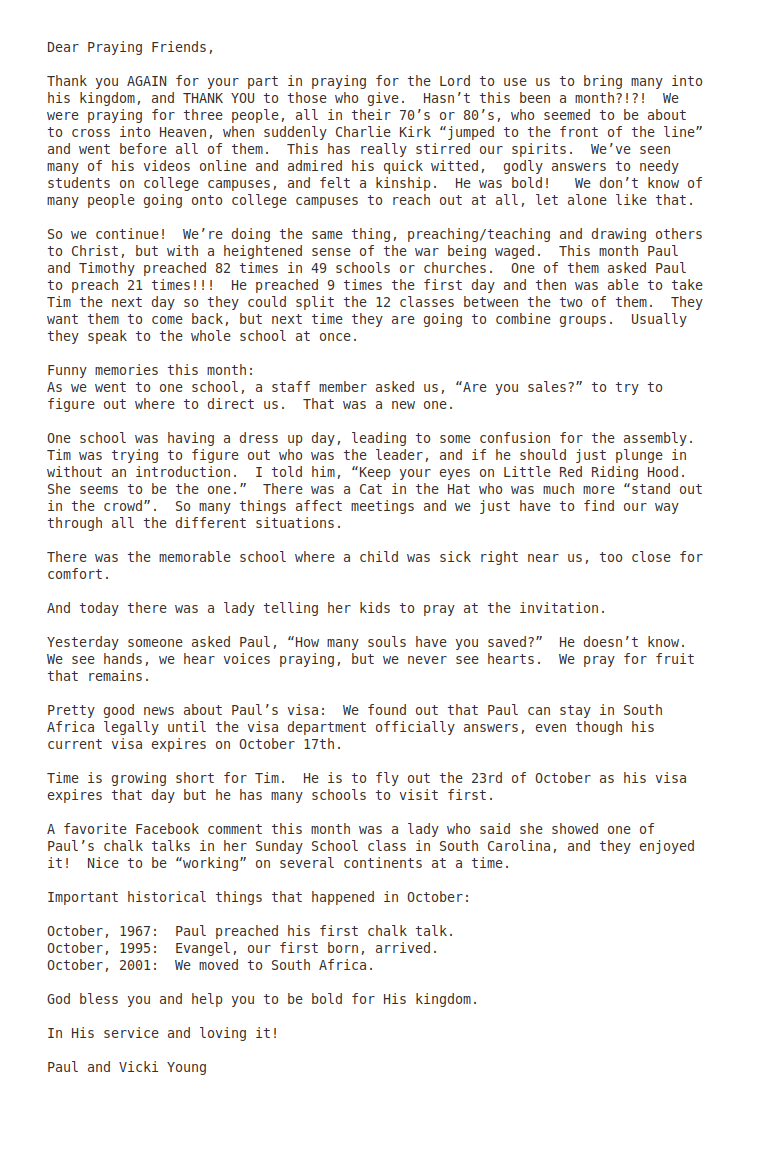 Dear Praying Friends,

Thank you AGAIN for your part in praying for the Lord to use us to bring many into his kingdom, and THANK YOU to those who give. Hasn’t this been a month?!?! We were praying for three people, all in their 70’s or 80’s, who seemed to be about to cross into Heaven, when suddenly Charlie Kirk “jumped to the front of the line” and went before all of them. This has really stirred our spirits. We’ve seen many of his videos online and admired his quick witted, godly answers to needy students on college campuses, and felt a kinship. He was bold! We don’t know of many people going onto college campuses to reach out at all, let alone like that.

So we continue! We’re doing the same thing, preaching/teaching and drawing others to Christ, but with a heightened sense of the war being waged. This month Paul and Timothy preached 82 times in 49 schools or churches. One of them asked Paul to preach 21 times!!! He preached 9 times the first day and then was able to take Tim the next day so they could split the 12 classes between the two of them. They want them to come back, but next time they are going to combine groups. Usually they speak to the whole school at once.

Funny memories this month:
As we went to one school, a staff member asked us, “Are you sales?” to try to figure out where to direct us. That was a new one.

One school was having a dress up day, leading to some confusion for the assembly. Tim was trying to figure out who was the leader, and if he should just plunge in without an introduction. I told him, “Keep your eyes on Little Red Riding Hood. She seems to be the one.” There was a Cat in the Hat who was much more “stand out in the crowd”. So many things affect meetings and we just have to find our way through all the different situations.

There was the memorable school where a child was sick right near us, too close for comfort.

And today there was a lady telling her kids to pray at the invitation.

Yesterday someone asked Paul, “How many souls have you saved?” He doesn’t know. We see hands, we hear voices praying, but we never see hearts. We pray for fruit that remains.

Pretty good news about Paul’s visa: We found out that Paul can stay in South Africa legally until the visa department officially answers, even though his current visa expires on October 17th.

Time is growing short for Tim. He is to fly out the 23rd of October as his visa expires that day but he has many schools to visit first.

A favorite Facebook comment this month was a lady who said she showed one of Paul’s chalk talks in her Sunday School class in South Carolina, and they enjoyed it! Nice to be “working” on several continents at a time.

Important historical things that happened in October:

October, 1967: Paul preached his first chalk talk.
October, 1995: Evangel, our first born, arrived.
October, 2001: We moved to South Africa.

God bless you and help you to be bold for His kingdom.

In His service and loving it!

Paul and Vicki Young